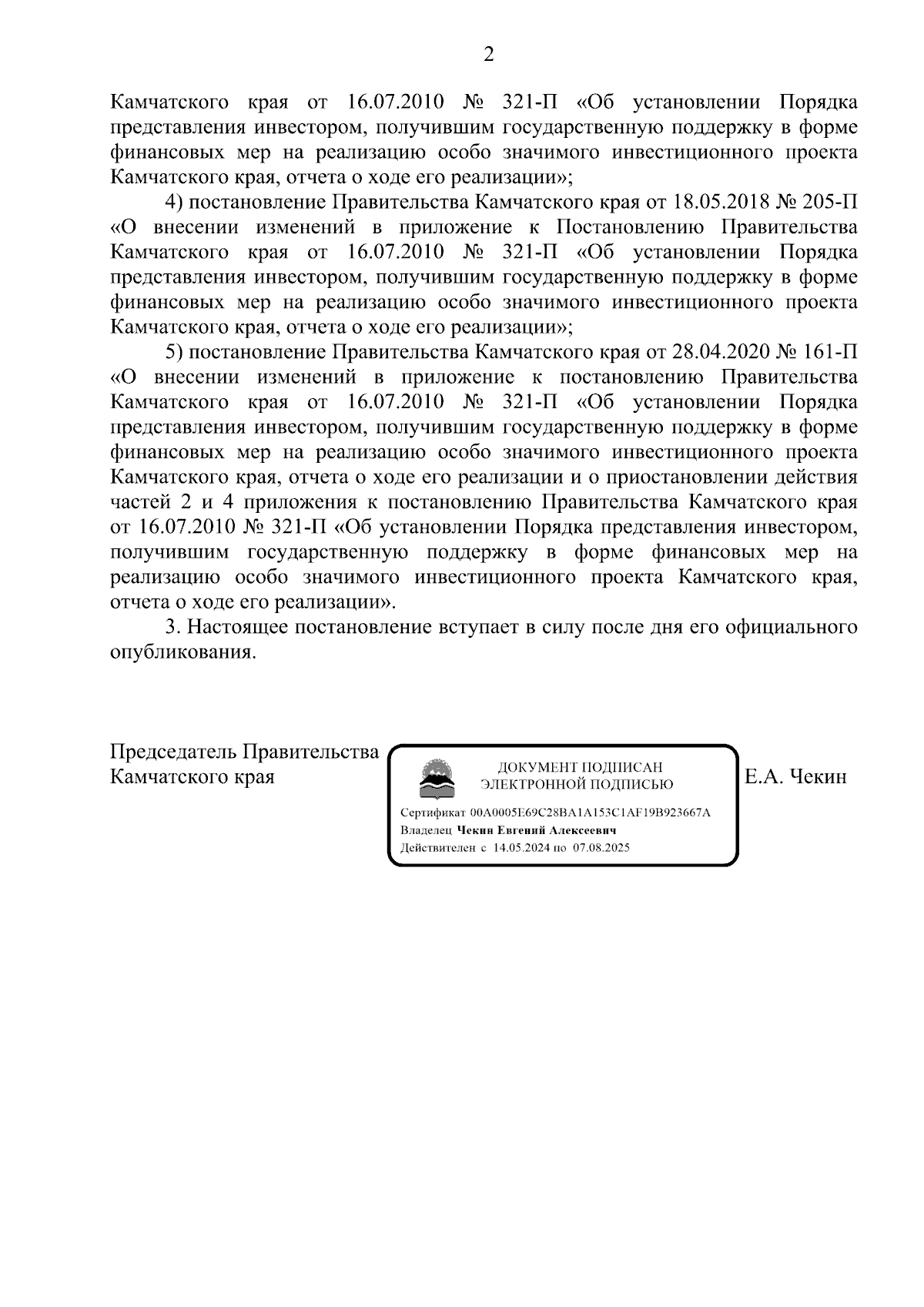 2

Камчатского края от 16.07.2010 № 321-П «Об установлении Порядка представления инвестором, получившим государственную поддержку в форме финансовых мер на реализацию особо значимого инвестиционного проекта Камчатского края, отчета о ходе его реализации»;

4) постановление Правительства Камчатского края от 18.05.2018 № 205-П «О внесении изменений в приложение к Постановлению Правительства Камчатского края от 16.07.2010 № 321-П «Об установлении Порядка представления инвестором, получившим государственную поддержку в форме финансовых мер на реализацию особо значимого инвестиционного проекта Камчатского края, отчета о ходе его реализации»;

5) постановление Правительства Камчатского края от 28.04.2020 № 161-П «О внесении изменений в приложение к постановлению Правительства Камчатского края от 16.07.2010 № 321-П «Об установлении Порядка представления инвестором, получившим государственную поддержку в форме финансовых мер на реализацию особо значимого инвестиционного проекта Камчатского края, отчета о ходе его реализации и о приостановлении действия частей 2 и 4 приложения к постановлению Правительства Камчатского края от 16.07.2010 № 321-П «Об установлении Порядка представления инвестором, получившим государственную поддержку в форме финансовых мер на реализацию особо значимого инвестиционного проекта Камчатского края, отчета о ходе его реализации».

3. Настоящее постановление вступает в силу после дня его официального опубликования.

Председатель Правительства Камчатского края

ДОКУМЕНТ ПОДПИСАН ЭЛЕКТРОННОЙ ПОДПИСЬЮ
Сертификат 00A0005E69C28BA1A153C1AF19B923667A
Владелец Чекин Евгений Алексеевич
Действителен с 14.05.2024 по 07.08.2025

Е.А. Чекин